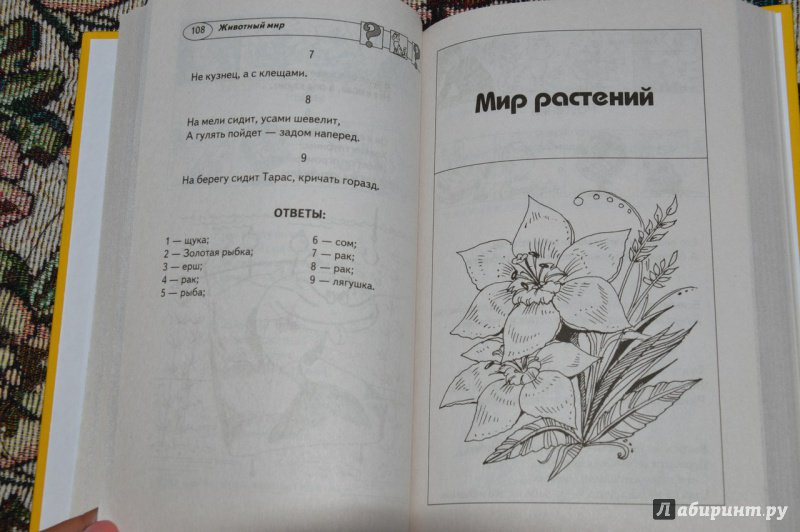 108 Животный мир

7

Не кузнец, а с клещами.

8

На мели сидит, усами шевелит,
А гулять пойдет — задом наперед.

9

На берегу сидит Тарас, кричать горазд.

ОТВЕТЫ:

1 — щука;
2 — Золотая рыбка;
3 — ерш;
4 — рак;
5 — рыба;

6 — сом;
7 — рак;
8 — рак;
9 — лягушка.

Мир растений

Лабиринт.ру